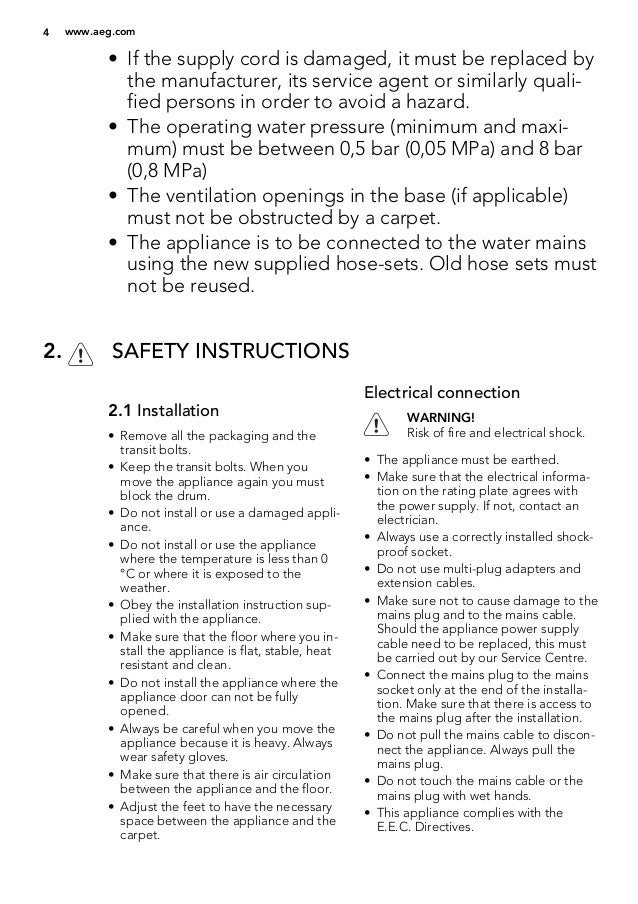 4 www.aeg.com

• If the supply cord is damaged, it must be replaced by the manufacturer, its service agent or similarly qualified persons in order to avoid a hazard.
• The operating water pressure (minimum and maximum) must be between 0,5 bar (0,05 MPa) and 8 bar (0,8 MPa)
• The ventilation openings in the base (if applicable) must not be obstructed by a carpet.
• The appliance is to be connected to the water mains using the new supplied hose-sets. Old hose sets must not be reused.

2. SAFETY INSTRUCTIONS

2.1 Installation

• Remove all the packaging and the transit bolts.
• Keep the transit bolts. When you move the appliance again you must block the drum.
• Do not install or use a damaged appliance.
• Do not install or use the appliance where the temperature is less than 0 °C or where it is exposed to the weather.
• Obey the installation instruction supplied with the appliance.
• Make sure that the floor where you install the appliance is flat, stable, heat resistant and clean.
• Do not install the appliance where the appliance door can not be fully opened.
• Always be careful when you move the appliance because it is heavy. Always wear safety gloves.
• Make sure that there is air circulation between the appliance and the floor.
• Adjust the feet to have the necessary space between the appliance and the carpet.

Electrical connection

WARNING!
Risk of fire and electrical shock.

• The appliance must be earthed.
• Make sure that the electrical information on the rating plate agrees with the power supply. If not, contact an electrician.
• Always use a correctly installed shockproof socket.
• Do not use multi-plug adapters and extension cables.
• Make sure not to cause damage to the mains plug and to the mains cable. Should the appliance power supply cable need to be replaced, this must be carried out by our Service Centre.
• Connect the mains plug to the mains socket only at the end of the installation. Make sure that there is access to the mains plug after the installation.
• Do not pull the mains cable to disconnect the appliance. Always pull the mains plug.
• Do not touch the mains cable or the mains plug with wet hands.
• This appliance complies with the E.E.C. Directives.